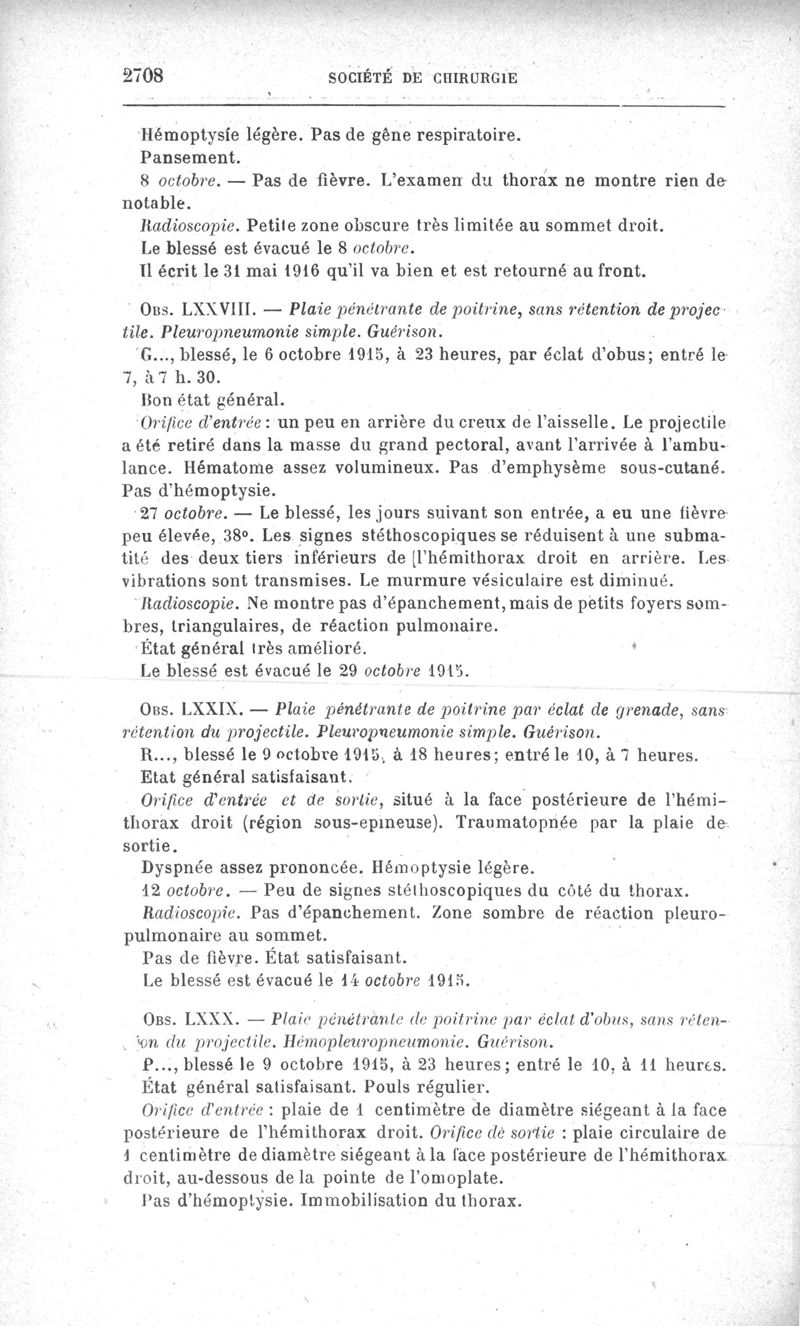 2708 SOCIÉTÉ DE CHIRURGIE

Hémoptysie légère. Pas de gêne respiratoire.
Pansement.
8 octobre. — Pas de fièvre. L'examen du thorax ne montre rien de notable.
Radioscopie. Petite zone obscure très limitée au sommet droit.
Le blessé est évacué le 8 octobre.
Il écrit le 31 mai 1916 qu'il va bien et est retourné au front.

Obs. LXXVIII. — Plaie pénétrante de poitrine, sans rétention de projectile. Pleuropneumonie simple. Guérison.
G..., blessé, le 6 octobre 1915, à 23 heures, par éclat d'obus; entré le 7, à 7 h. 30.
Bon état général.
Orifice d'entrée : un peu en arrière du creux de l'aisselle. Le projectile a été retiré dans la masse du grand pectoral, avant l'arrivée à l'ambulance. Hématome assez volumineux. Pas d'emphysème sous-cutané. Pas d'hémoptysie.
27 octobre. — Le blessé, les jours suivant son entrée, a eu une fièvre peu élevée, 38°. Les signes stéthoscopiques se réduisent à une submatité des deux tiers inférieurs de l'hémithorax droit en arrière. Les vibrations sont transmises. Le murmure vésiculaire est diminué.
Radioscopie. Ne montre pas d'épanchement, mais de petits foyers sombres, triangulaires, de réaction pulmonaire.
État général très amélioré.
Le blessé est évacué le 29 octobre 1915.

Obs. LXXIX. — Plaie pénétrante de poitrine par éclat de grenade, sans rétention du projectile. Pleuropneumonie simple. Guérison.
R..., blessé le 9 octobre 1915, à 18 heures; entré le 10, à 7 heures.
Etat général satisfaisant.
Orifice d'entrée et de sortie, situé à la face postérieure de l'hémithorax droit (région sous-epineuse). Traumatopnée par la plaie de sortie.
Dyspnée assez prononcée. Hémoptysie légère.
12 octobre. — Peu de signes stéthoscopiques du côté du thorax.
Radioscopie. Pas d'épanchement. Zone sombre de réaction pleuropulmonaire au sommet.
Pas de fièvre. État satisfaisant.
Le blessé est évacué le 14 octobre 1915.

Obs. LXXX. — Plaie pénétrante de poitrine par éclat d'obus, sans rétention du projectile. Hémopleuropneumonie. Guérison.
P..., blessé le 9 octobre 1915, à 23 heures; entré le 10, à 11 heures.
État général satisfaisant. Pouls régulier.
Orifice d'entrée : plaie de 1 centimètre de diamètre siégeant à la face postérieure de l'hémithorax droit. Orifice de sortie : plaie circulaire de 1 centimètre de diamètre siégeant à la face postérieure de l'hémithorax droit, au-dessous de la pointe de l'omoplate.
Pas d'hémoptysie. Immobilisation du thorax.